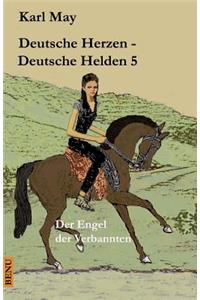 Karl May

Deutsche Herzen - Deutsche Helden 5

Der Engel der Verbannten

BENU